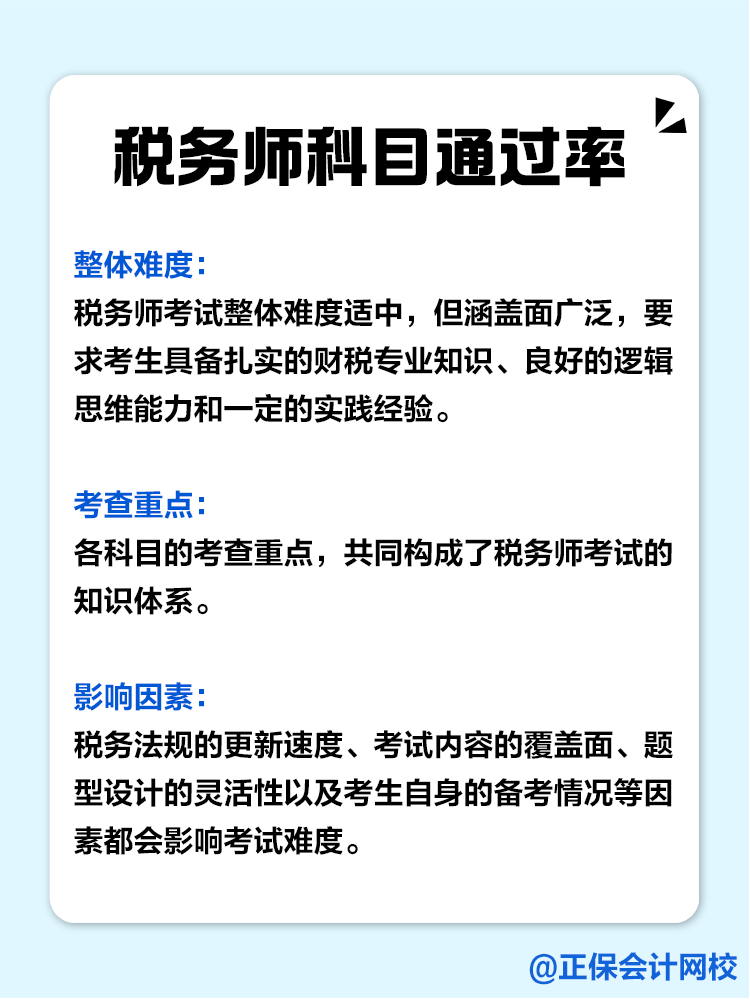 税务师科目通过率

整体难度：
税务师考试整体难度适中，但涵盖面广泛，要求考生具备扎实的财税专业知识、良好的逻辑思维能力和一定的实践经验。

考查重点：
各科目的考查重点，共同构成了税务师考试的知识体系。

影响因素：
税务法规的更新速度、考试内容的覆盖面、题型设计的灵活性以及考生自身的备考情况等因素都会影响考试难度。

@正保会计网校